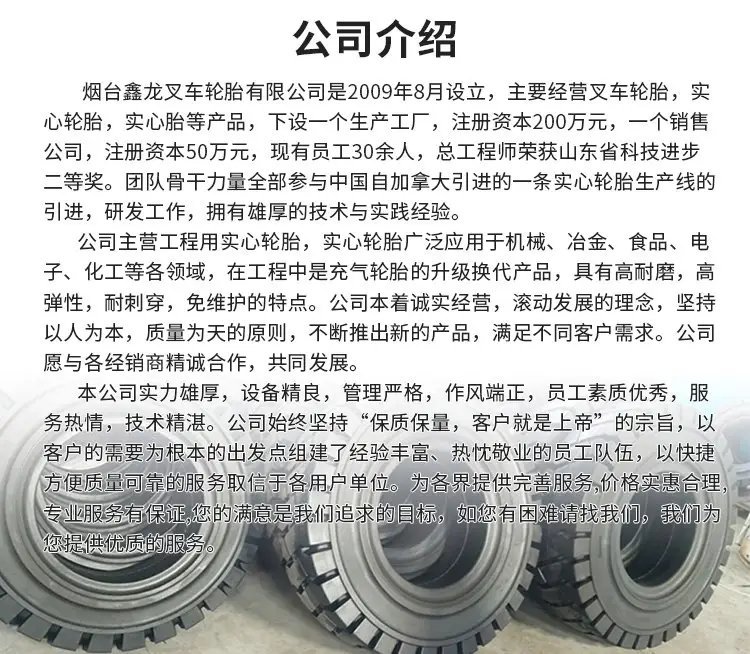 公司介绍

烟台鑫龙叉车轮胎有限公司是2009年8月设立，主要经营叉车轮胎，实心轮胎，实心胎等产品，下设一个生产工厂，注册资本200万元，一个销售公司，注册资本50万元，现有员工30余人，总工程师荣获山东省科技进步二等奖。团队骨干力量全部参与中国自加拿大引进的一条实心轮胎生产线的引进，研发工作，拥有雄厚的技术与实践经验。

公司主营工程用实心轮胎，实心轮胎广泛应用于机械、冶金、食品、电子、化工等各领域，在工程中是充气轮胎的升级换代产品，具有高耐磨，高弹性，耐刺穿，免维护的特点。公司本着诚实经营，滚动发展的理念，坚持以人为本，质量为天的原则，不断推出新的产品，满足不同客户需求。公司愿与各经销商精诚合作，共同发展。

本公司实力雄厚，设备精良，管理严格，作风端正，员工素质优秀，服务热情，技术精湛。公司始终坚持“保质保量，客户就是上帝”的宗旨，以客户的需要为根本的出发点组建了经验丰富、热忱敬业的员工队伍，以快捷方便质量可靠的服务取信于各用户单位。为各界提供完善服务,价格实惠合理,专业服务有保证,您的满意是我们追求的目标，如您有困难请找我们，我们为您提供优质的服务。